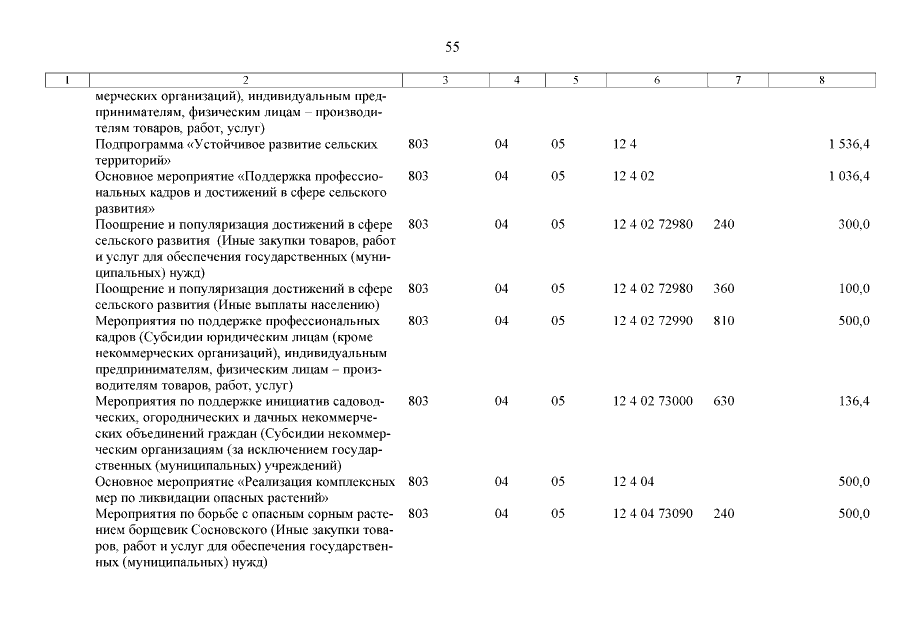 55

| 1 | 2 | 3 | 4 | 5 | 6 | 7 | 8 |
|---|---|---|---|---|---|---|---|
| | мерческих организаций), индивидуальным предпринимателям, физическим лицам – производителям товаров, работ, услуг) | | | | | | |
| | Подпрограмма «Устойчивое развитие сельских территорий» | 803 | 04 | 05 | 12 4 | | 1 536,4 |
| | Основное мероприятие «Поддержка профессиональных кадров и достижений в сфере сельского развития» | 803 | 04 | 05 | 12 4 02 | | 1 036,4 |
| | Поощрение и популяризация достижений в сфере сельского развития (Иные закупки товаров, работ и услуг для обеспечения государственных (муниципальных) нужд) | 803 | 04 | 05 | 12 4 02 72980 | 240 | 300,0 |
| | Поощрение и популяризация достижений в сфере сельского развития (Иные выплаты населению) | 803 | 04 | 05 | 12 4 02 72980 | 360 | 100,0 |
| | Мероприятия по поддержке профессиональных кадров (Субсидии юридическим лицам (кроме некоммерческих организаций), индивидуальным предпринимателям, физическим лицам – производителям товаров, работ, услуг) | 803 | 04 | 05 | 12 4 02 72990 | 810 | 500,0 |
| | Мероприятия по поддержке инициатив садоводческих, огороднических и дачных некоммерческих объединений граждан (Субсидии некоммерческим организациям (за исключением государственных (муниципальных) учреждений) | 803 | 04 | 05 | 12 4 02 73000 | 630 | 136,4 |
| | Основное мероприятие «Реализация комплексных мер по ликвидации опасных растений» | 803 | 04 | 05 | 12 4 04 | | 500,0 |
| | Мероприятия по борьбе с опасным сорным растением борщевик Сосновского (Иные закупки товаров, работ и услуг для обеспечения государственных (муниципальных) нужд) | 803 | 04 | 05 | 12 4 04 73090 | 240 | 500,0 |